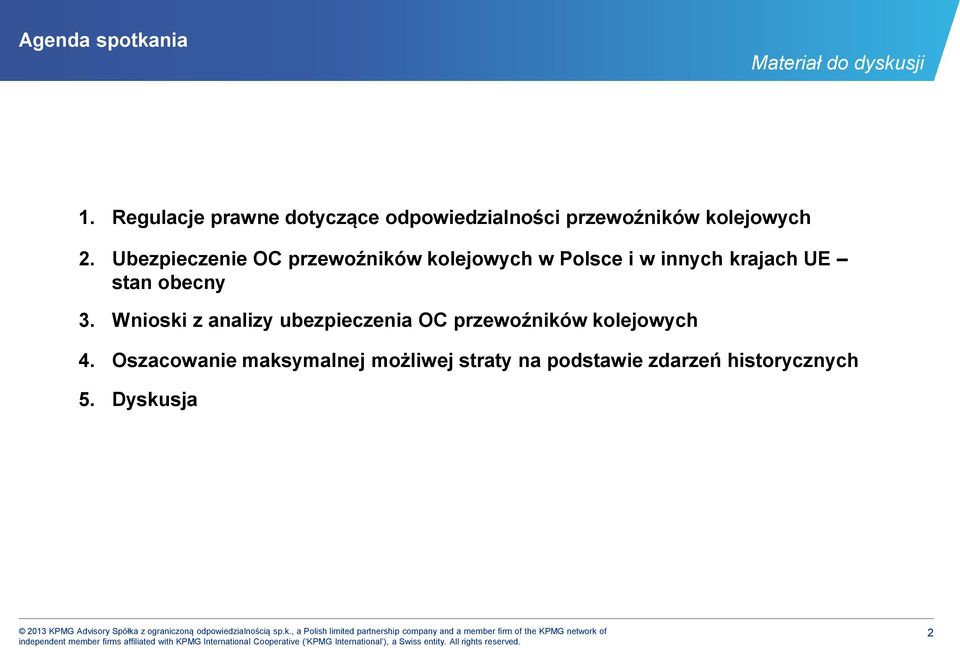 Agenda spotkania

Materiał do dyskusji

1. Regulacje prawne dotyczące odpowiedzialności przewoźników kolejowych

2. Ubezpieczenie OC przewoźników kolejowych w Polsce i w innych krajach UE – stan obecny

3. Wnioski z analizy ubezpieczenia OC przewoźników kolejowych

4. Oszacowanie maksymalnej możliwej straty na podstawie zdarzeń historycznych

5. Dyskusja

© 2013 KPMG Advisory Spółka z ograniczoną odpowiedzialnością sp.k., a Polish limited partnership company and a member firm of the KPMG network of independent member firms affiliated with KPMG International Cooperative ('KPMG International'), a Swiss entity. All rights reserved.

2